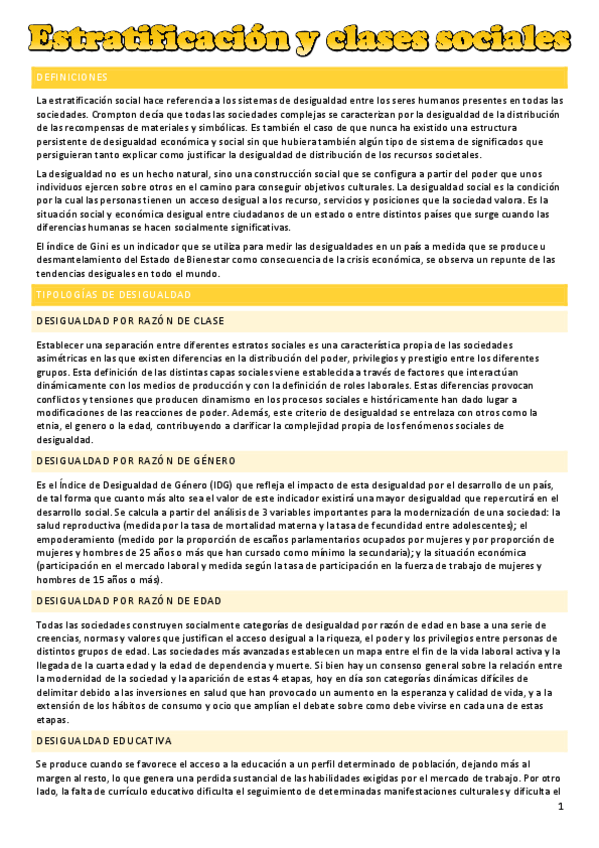 Estratificación y clases sociales

DEFINICIONES

La estratificación social hace referencia a los sistemas de desigualdad entre los seres humanos presentes en todas las sociedades. Crompton decía que todas las sociedades complejas se caracterizan por la desigualdad de la distribución de las recompensas de materiales y simbólicas. Es también el caso de que nunca ha existido una estructura persistente de desigualdad económica y social sin que hubiera también algún tipo de sistema de significados que persiguieran tanto explicar como justificar la desigualdad de distribución de los recursos societales.

La desigualdad no es un hecho natural, sino una construcción social que se configura a partir del poder que unos individuos ejercen sobre otros en el camino para conseguir objetivos culturales. La desigualdad social es la condición por la cual las personas tienen un acceso desigual a los recurso, servicios y posiciones que la sociedad valora. Es la situación social y económica desigual entre ciudadanos de un estado o entre distintos países que surge cuando las diferencias humanas se hacen socialmente significativas.

El índice de Gini es un indicador que se utiliza para medir las desigualdades en un país a medida que se produce u desmantelamiento del Estado de Bienestar como consecuencia de la crisis económica, se observa un repunte de las tendencias desiguales en todo el mundo.

TIPOLOGÍAS DE DESIGUALDAD

DESIGUALDAD POR RAZÓN DE CLASE

Establecer una separación entre diferentes estratos sociales es una característica propia de las sociedades asimétricas en las que existen diferencias en la distribución del poder, privilegios y prestigio entre los diferentes grupos. Esta definición de las distintas capas sociales viene establecida a través de factores que interactúan dinámicamente con los medios de producción y con la definición de roles laborales. Estas diferencias provocan conflictos y tensiones que producen dinamismo en los procesos sociales e históricamente han dado lugar a modificaciones de las reacciones de poder. Además, este criterio de desigualdad se entrelaza con otros como la etnia, el genero o la edad, contribuyendo a clarificar la complejidad propia de los fenómenos sociales de desigualdad.

DESIGUALDAD POR RAZÓN DE GÉNERO

Es el Índice de Desigualdad de Género (IDG) que refleja el impacto de esta desigualdad por el desarrollo de un país, de tal forma que cuanto más alto sea el valor de este indicador existirá una mayor desigualdad que repercutirá en el desarrollo social. Se calcula a partir del análisis de 3 variables importantes para la modernización de una sociedad: la salud reproductiva (medida por la tasa de mortalidad materna y la tasa de fecundidad entre adolescentes); el empoderamiento (medido por la proporción de escaños parlamentarios ocupados por mujeres y por proporción de mujeres y hombres de 25 años o más que han cursado como mínimo la secundaria); y la situación económica (participación en el mercado laboral y medida según la tasa de participación en la fuerza de trabajo de mujeres y hombres de 15 años o más).

DESIGUALDAD POR RAZÓN DE EDAD

Todas las sociedades construyen socialmente categorías de desigualdad por razón de edad en base a una serie de creencias, normas y valores que justifican el acceso desigual a la riqueza, el poder y los privilegios entre personas de distintos grupos de edad. Las sociedades más avanzadas establecen un mapa entre el fin de la vida laboral activa y la llegada de la cuarta edad y la edad de dependencia y muerte. Si bien hay un consenso general sobre la relación entre la modernidad de la sociedad y la aparición de estas 4 etapas, hoy en día son categorías dinámicas difíciles de delimitar debido a las inversiones en salud que han provocado un aumento en la esperanza y calidad de vida, y a la extensión de los hábitos de consumo y ocio que amplían el debate sobre como debe vivirse en cada una de estas etapas.

DESIGUALDAD EDUCATIVA

Se produce cuando se favorece el acceso a la educación a un perfil determinado de población, dejando más al margen al resto, lo que genera una perdida sustancial de las habilidades exigidas por el mercado de trabajo. Por otro lado, la falta de currículo educativo dificulta el seguimiento de determinadas manifestaciones culturales y dificulta el

1